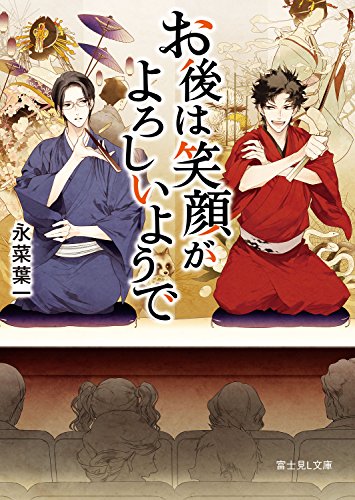 お後は笑顔がよろしいようで

永菜葉一

富士見L文庫